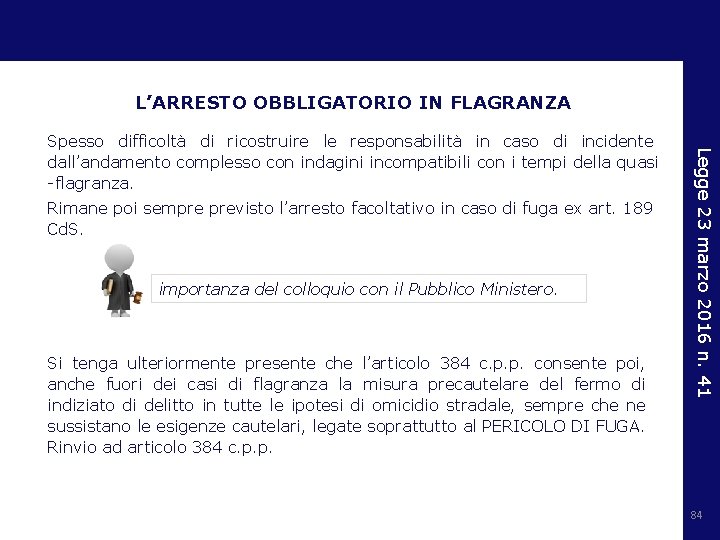 L’ARRESTO OBBLIGATORIO IN FLAGRANZA

Spesso difficoltà di ricostruire le responsabilità in caso di incidente dall’andamento complesso con indagini incompatibili con i tempi della quasi -flagranza.

Rimane poi sempre previsto l’arresto facoltativo in caso di fuga ex art. 189 CdS.

importanza del colloquio con il Pubblico Ministero.

Si tenga ulteriormente presente che l’articolo 384 c.p.p. consente poi, anche fuori dei casi di flagranza la misura precautelare del fermo di indiziato di delitto in tutte le ipotesi di omicidio stradale, sempre che ne sussistano le esigenze cautelari, legate soprattutto al PERICOLO DI FUGA. Rinvio ad articolo 384 c.p.p.

Legge 23 marzo 2016 n. 41

84